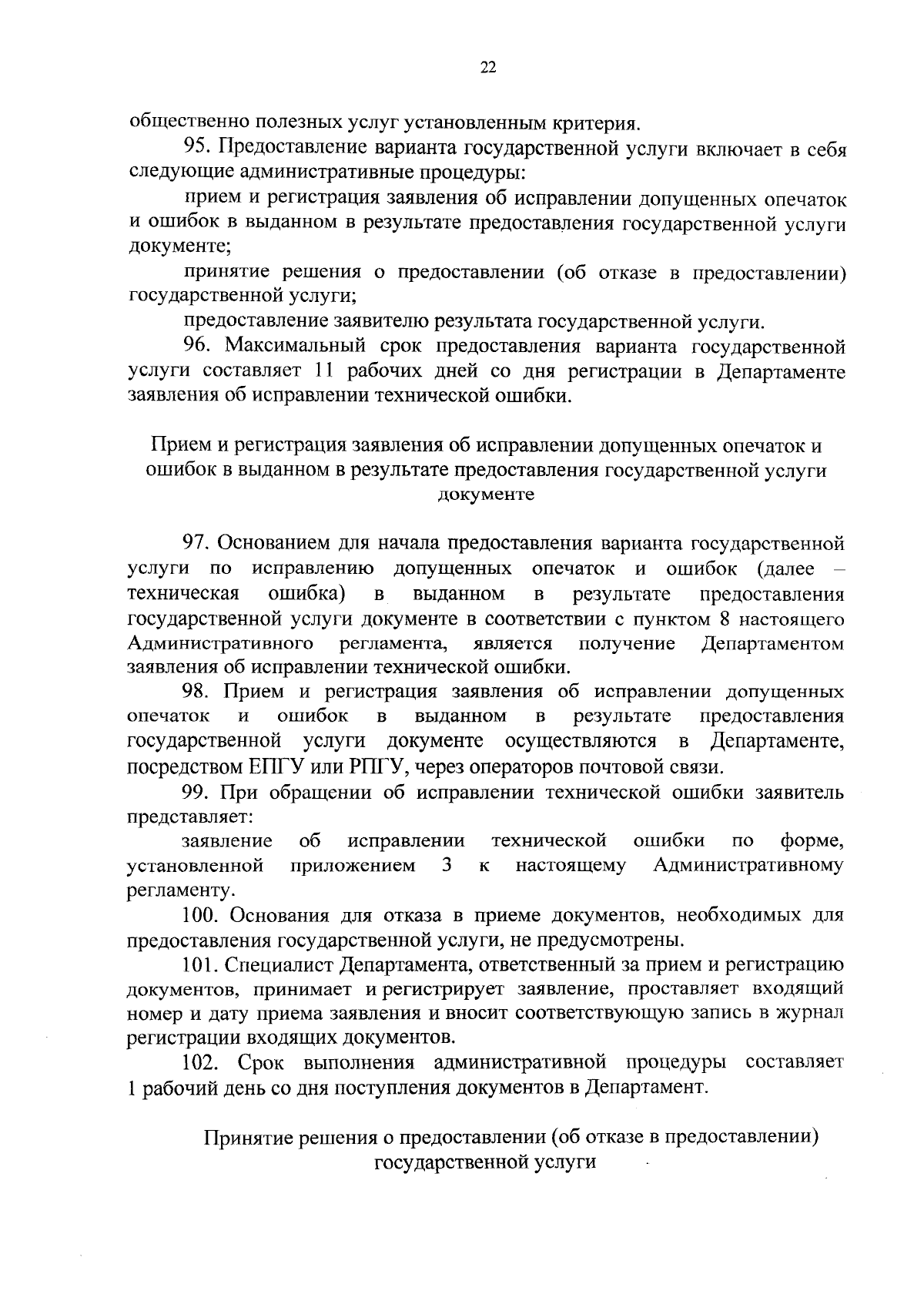 22

общественно полезных услуг установленным критерия.

95. Предоставление варианта государственной услуги включает в себя следующие административные процедуры:

прием и регистрация заявления об исправлении допущенных опечаток и ошибок в выданном в результате предоставления государственной услуги документе;

принятие решения о предоставлении (об отказе в предоставлении) государственной услуги;

предоставление заявителю результата государственной услуги.

96. Максимальный срок предоставления варианта государственной услуги составляет 11 рабочих дней со дня регистрации в Департаменте заявления об исправлении технической ошибки.

Прием и регистрация заявления об исправлении допущенных опечаток и ошибок в выданном в результате предоставления государственной услуги документе

97. Основанием для начала предоставления варианта государственной услуги по исправлению допущенных опечаток и ошибок (далее – техническая ошибка) в выданном в результате предоставления государственной услуги документе в соответствии с пунктом 8 настоящего Административного регламента, является получение Департаментом заявления об исправлении технической ошибки.

98. Прием и регистрация заявления об исправлении допущенных опечаток и ошибок в выданном в результате предоставления государственной услуги документе осуществляются в Департаменте, посредством ЕПГУ или РПГУ, через операторов почтовой связи.

99. При обращении об исправлении технической ошибки заявитель представляет:

заявление об исправлении технической ошибки по форме, установленной приложением 3 к настоящему Административному регламенту.

100. Основания для отказа в приеме документов, необходимых для предоставления государственной услуги, не предусмотрены.

101. Специалист Департамента, ответственный за прием и регистрацию документов, принимает и регистрирует заявление, проставляет входящий номер и дату приема заявления и вносит соответствующую запись в журнал регистрации входящих документов.

102. Срок выполнения административной процедуры составляет 1 рабочий день со дня поступления документов в Департамент.

Принятие решения о предоставлении (об отказе в предоставлении) государственной услуги